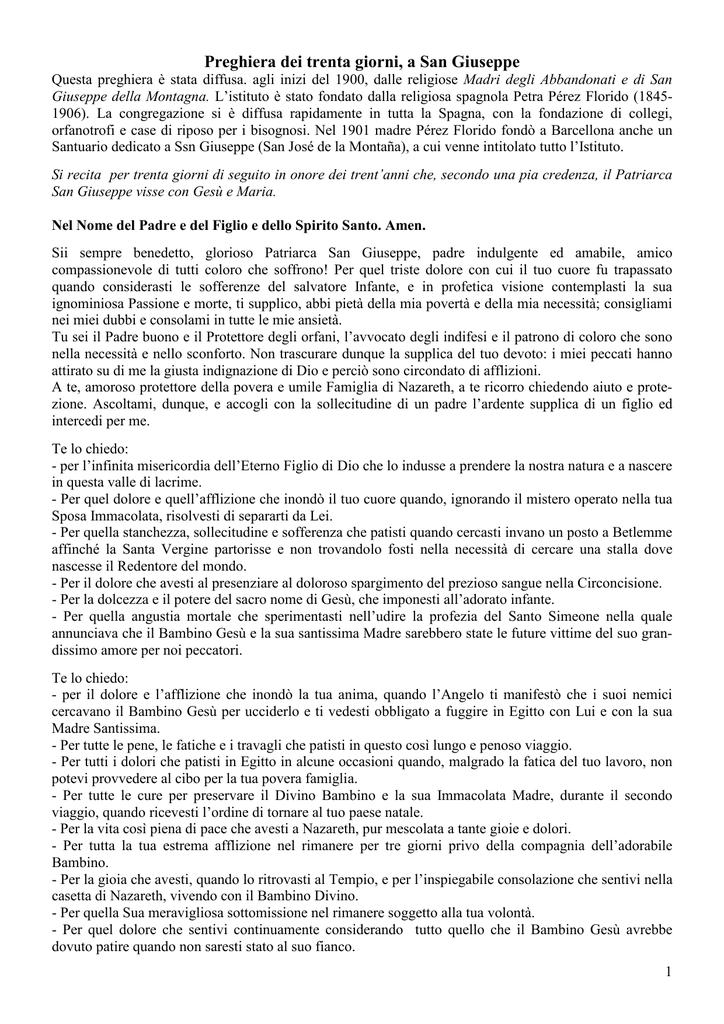 Preghiera dei trenta giorni, a San Giuseppe

Questa preghiera è stata diffusa. agli inizi del 1900, dalle religiose Madri degli Abbandonati e di San Giuseppe della Montagna. L'istituto è stato fondato dalla religiosa spagnola Petra Pérez Florido (1845-1906). La congregazione si è diffusa rapidamente in tutta la Spagna, con la fondazione di collegi, orfanotrofi e case di riposo per i bisognosi. Nel 1901 madre Pérez Florido fondò a Barcellona anche un Santuario dedicato a Ssn Giuseppe (San José de la Montaña), a cui venne intitolato tutto l'Istituto.

Si recita per trenta giorni di seguito in onore dei trent'anni che, secondo una pia credenza, il Patriarca San Giuseppe visse con Gesù e Maria.

Nel Nome del Padre e del Figlio e dello Spirito Santo. Amen.

Sii sempre benedetto, glorioso Patriarca San Giuseppe, padre indulgente ed amabile, amico compassionevole di tutti coloro che soffrono! Per quel triste dolore con cui il tuo cuore fu trapassato quando considerasti le sofferenze del salvatore Infante, e in profetica visione contemplasti la sua ignominiosa Passione e morte, ti supplico, abbi pietà della mia povertà e della mia necessità; consigliami nei miei dubbi e consolami in tutte le mie ansietà.
Tu sei il Padre buono e il Protettore degli orfani, l'avvocato degli indifesi e il patrono di coloro che sono nella necessità e nello sconforto. Non trascurare dunque la supplica del tuo devoto: i miei peccati hanno attirato su di me la giusta indignazione di Dio e perciò sono circondato di afflizioni.
A te, amoroso protettore della povera e umile Famiglia di Nazareth, a te ricorro chiedendo aiuto e protezione. Ascoltami, dunque, e accogli con la sollecitudine di un padre l'ardente supplica di un figlio ed intercedi per me.

Te lo chiedo:
- per l'infinita misericordia dell'Eterno Figlio di Dio che lo indusse a prendere la nostra natura e a nascere in questa valle di lacrime.
- Per quel dolore e quell'afflizione che inondò il tuo cuore quando, ignorando il mistero operato nella tua Sposa Immacolata, risolvesti di separarti da Lei.
- Per quella stanchezza, sollecitudine e sofferenza che patisti quando cercasti invano un posto a Betlemme affinché la Santa Vergine partorisse e non trovandolo fosti nella necessità di cercare una stalla dove nascesse il Redentore del mondo.
- Per il dolore che avesti al presenziare al doloroso spargimento del prezioso sangue nella Circoncisione.
- Per la dolcezza e il potere del sacro nome di Gesù, che imponesti all'adorato infante.
- Per quella angustia mortale che sperimentasti nell'udire la profezia del Santo Simeone nella quale annunciava che il Bambino Gesù e la sua santissima Madre sarebbero state le future vittime del suo grandissimo amore per noi peccatori.

Te lo chiedo:
- per il dolore e l'afflizione che inondò la tua anima, quando l'Angelo ti manifestò che i suoi nemici cercavano il Bambino Gesù per ucciderlo e ti vedesti obbligato a fuggire in Egitto con Lui e con la sua Madre Santissima.
- Per tutte le pene, le fatiche e i travagli che patisti in questo così lungo e penoso viaggio.
- Per tutti i dolori che patisti in Egitto in alcune occasioni quando, malgrado la fatica del tuo lavoro, non potevi provvedere al cibo per la tua povera famiglia.
- Per tutte le cure per preservare il Divino Bambino e la sua Immacolata Madre, durante il secondo viaggio, quando ricevesti l'ordine di tornare al tuo paese natale.
- Per la vita così piena di pace che avesti a Nazareth, pur mescolata a tante gioie e dolori.
- Per tutta la tua estrema afflizione nel rimanere per tre giorni privo della compagnia dell'adorabile Bambino.
- Per la gioia che avesti, quando lo ritrovasti al Tempio, e per l'inspiegabile consolazione che sentivi nella casetta di Nazareth, vivendo con il Bambino Divino.
- Per quella Sua meravigliosa sottomissione nel rimanere soggetto alla tua volontà.
- Per quel dolore che sentivi continuamente considerando tutto quello che il Bambino Gesù avrebbe dovuto patire quando non saresti stato al suo fianco.

1